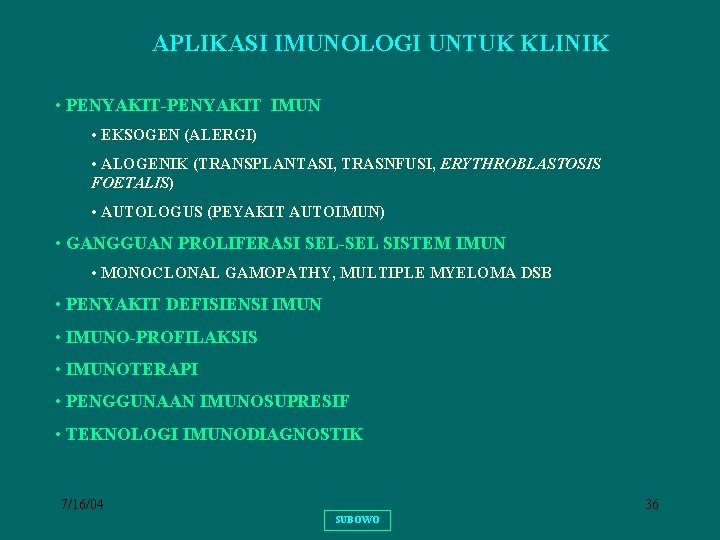 APLIKASI IMUNOLOGI UNTUK KLINIK

• PENYAKIT-PENYAKIT IMUN

• EKSOGEN (ALERGI)

• ALOGENIK (TRANSPLANTASI, TRASNFUSI, ERYTHROBLASTOSIS FOETALIS)

• AUTOLOGUS (PEYAKIT AUTOIMUN)

• GANGGUAN PROLIFERASI SEL-SEL SISTEM IMUN

• MONOCLONAL GAMOPATHY, MULTIPLE MYELOMA DSB

• PENYAKIT DEFISIENSI IMUN

• IMUNO-PROFILAKSIS

• IMUNOTERAPI

• PENGGUNAAN IMUNOSUPRESIF

• TEKNOLOGI IMUNODIAGNOSTIK

7/16/04

SUBOWO

36